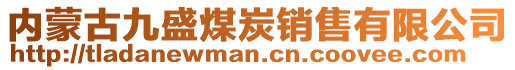 内蒙古九盛煤炭销售有限公司
http://tladanewman.cn.coovee.com